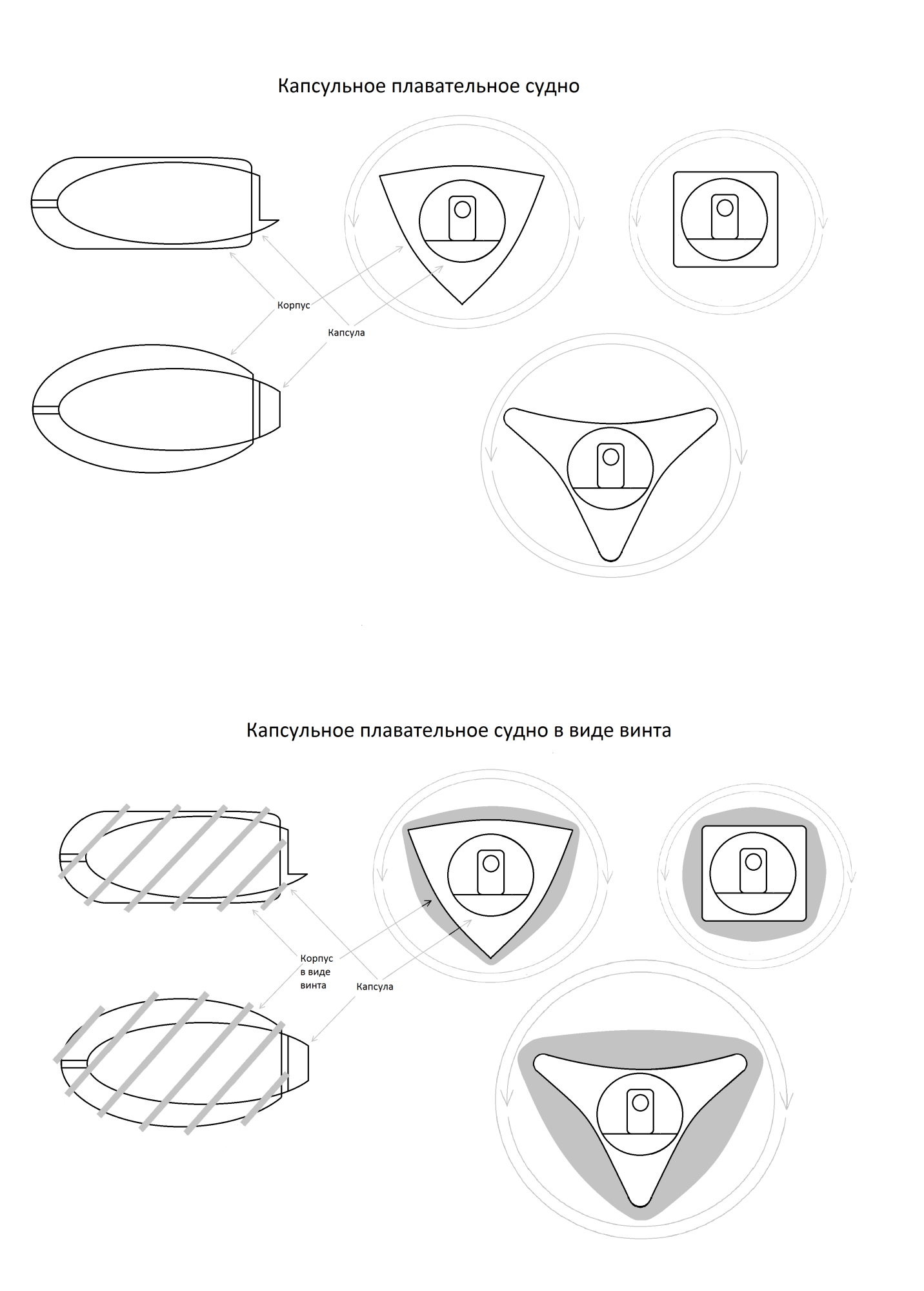 Капсульное плавательное судно

Корпус

Капсула

Капсульное плавательное судно в виде винта

Корпус в виде винта

Капсула